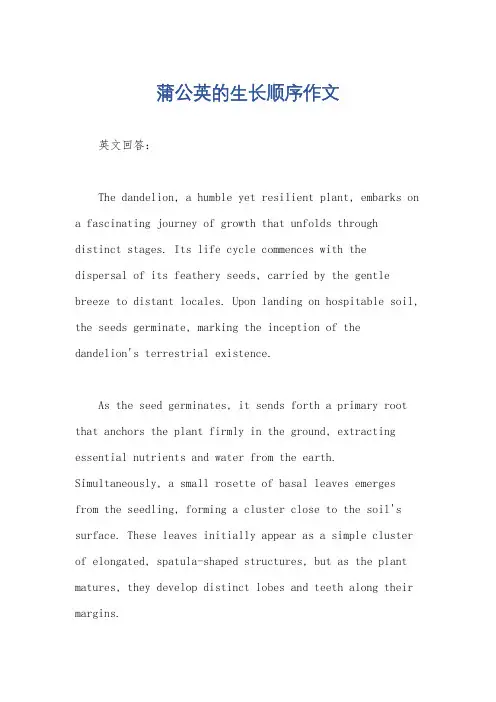 蒲公英的生长顺序作文

英文回答：

The dandelion, a humble yet resilient plant, embarks on a fascinating journey of growth that unfolds through distinct stages. Its life cycle commences with the dispersal of its feathery seeds, carried by the gentle breeze to distant locales. Upon landing on hospitable soil, the seeds germinate, marking the inception of the dandelion's terrestrial existence.

As the seed germinates, it sends forth a primary root that anchors the plant firmly in the ground, extracting essential nutrients and water from the earth. Simultaneously, a small rosette of basal leaves emerges from the seedling, forming a cluster close to the soil's surface. These leaves initially appear as a simple cluster of elongated, spatula-shaped structures, but as the plant matures, they develop distinct lobes and teeth along their margins.